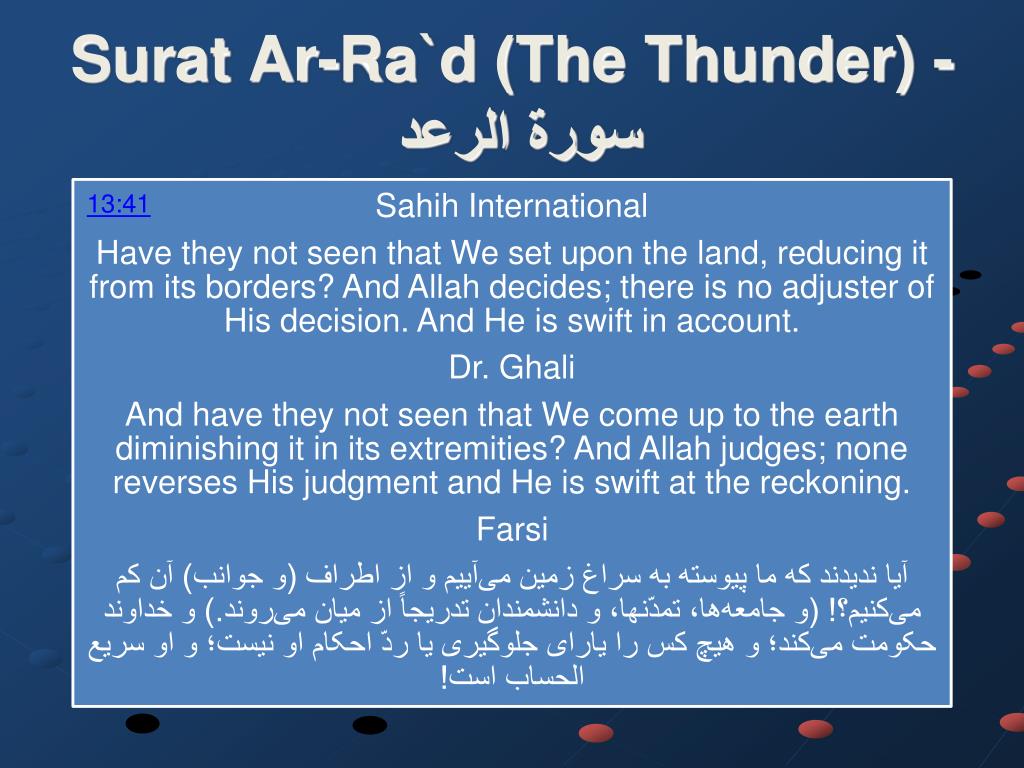 Surat Ar-Ra`d (The Thunder) - سورة الرعد

13:41

Sahih International

Have they not seen that We set upon the land, reducing it from its borders? And Allah decides; there is no adjuster of His decision. And He is swift in account.

Dr. Ghali

And have they not seen that We come up to the earth diminishing it in its extremities? And Allah judges; none reverses His judgment and He is swift at the reckoning.

Farsi

آیا ندیدند که ما پیوسته به سراغ زمین می‌آییم و از اطراف (و جوانب) آن کم می‌کنیم؟! (و جامعه‌ها، تمدّنها، و دانشمندان تدریجاً از میان می‌روند.) و خداوند حکومت می‌کند؛ و هیچ کس را یارای جلوگیری یا ردّ احکام او نیست؛ و او سریع الحساب است!